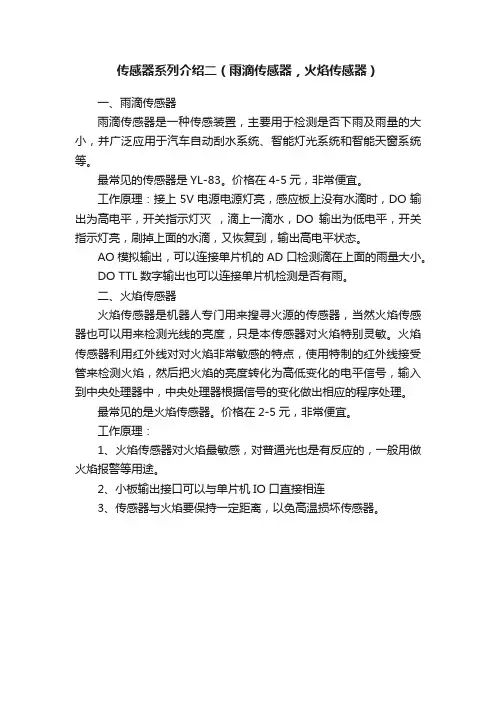 传感器系列介绍二（雨滴传感器，火焰传感器）

一、雨滴传感器

雨滴传感器是一种传感装置，主要用于检测是否下雨及雨量的大小，并广泛应用于汽车自动刮水系统、智能灯光系统和智能天窗系统等。

最常见的传感器是 YL-83。价格在 4-5 元，非常便宜。

工作原理：接上 5V 电源电源灯亮，感应板上没有水滴时，DO 输出为高电平，开关指示灯灭 ，滴上一滴水，DO 输出为低电平，开关指示灯亮，刷掉上面的水滴，又恢复到，输出高电平状态。

AO 模拟输出，可以连接单片机的 AD 口检测滴在上面的雨量大小。

DO TTL 数字输出也可以连接单片机检测是否有雨。

二、火焰传感器

火焰传感器是机器人专门用来搜寻火源的传感器，当然火焰传感器也可以用来检测光线的亮度，只是本传感器对火焰特别灵敏。火焰传感器利用红外线对对火焰非常敏感的特点，使用特制的红外线接受管来检测火焰，然后把火焰的亮度转化为高低变化的电平信号，输入到中央处理器中，中央处理器根据信号的变化做出相应的程序处理。

最常见的是火焰传感器。价格在 2-5 元，非常便宜。

工作原理：

1、火焰传感器对火焰最敏感，对普通光也是有反应的，一般用做火焰报警等用途。

2、小板输出接口可以与单片机 IO 口直接相连

3、传感器与火焰要保持一定距离，以免高温损坏传感器。